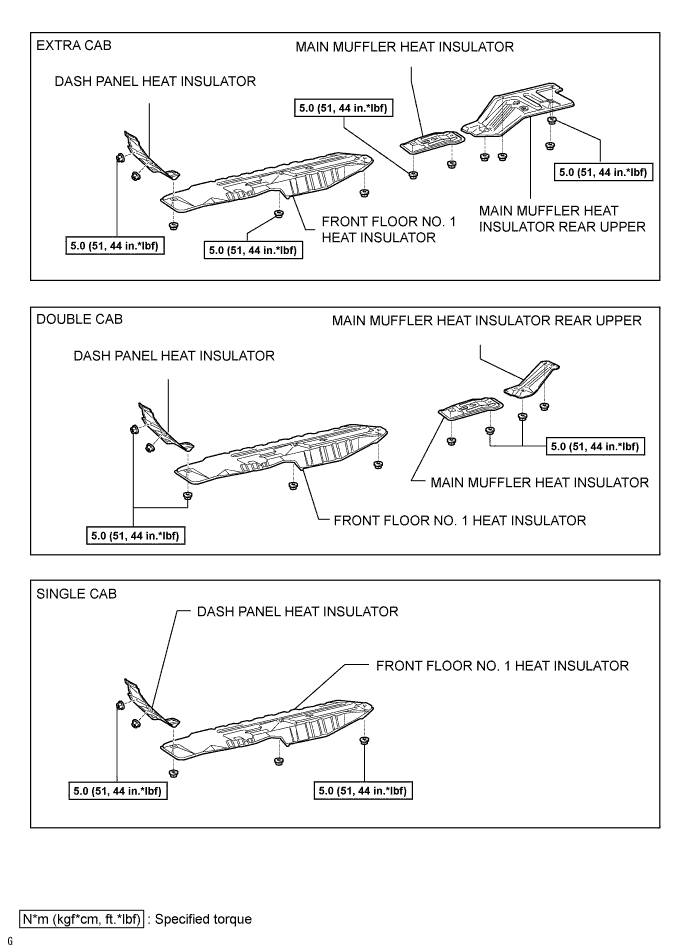 EXTRA CAB

MAIN MUFFLER HEAT INSULATOR

DASH PANEL HEAT INSULATOR

5.0 (51, 44 in.*lbf)

5.0 (51, 44 in.*lbf)

MAIN MUFFLER HEAT INSULATOR REAR UPPER

FRONT FLOOR NO. 1 HEAT INSULATOR

5.0 (51, 44 in.*lbf)

5.0 (51, 44 in.*lbf)

DOUBLE CAB

MAIN MUFFLER HEAT INSULATOR REAR UPPER

DASH PANEL HEAT INSULATOR

5.0 (51, 44 in.*lbf)

MAIN MUFFLER HEAT INSULATOR

FRONT FLOOR NO. 1 HEAT INSULATOR

5.0 (51, 44 in.*lbf)

SINGLE CAB

DASH PANEL HEAT INSULATOR

FRONT FLOOR NO. 1 HEAT INSULATOR

5.0 (51, 44 in.*lbf)

5.0 (51, 44 in.*lbf)

N*m (kgf*cm, ft.*lbf) : Specified torque

G